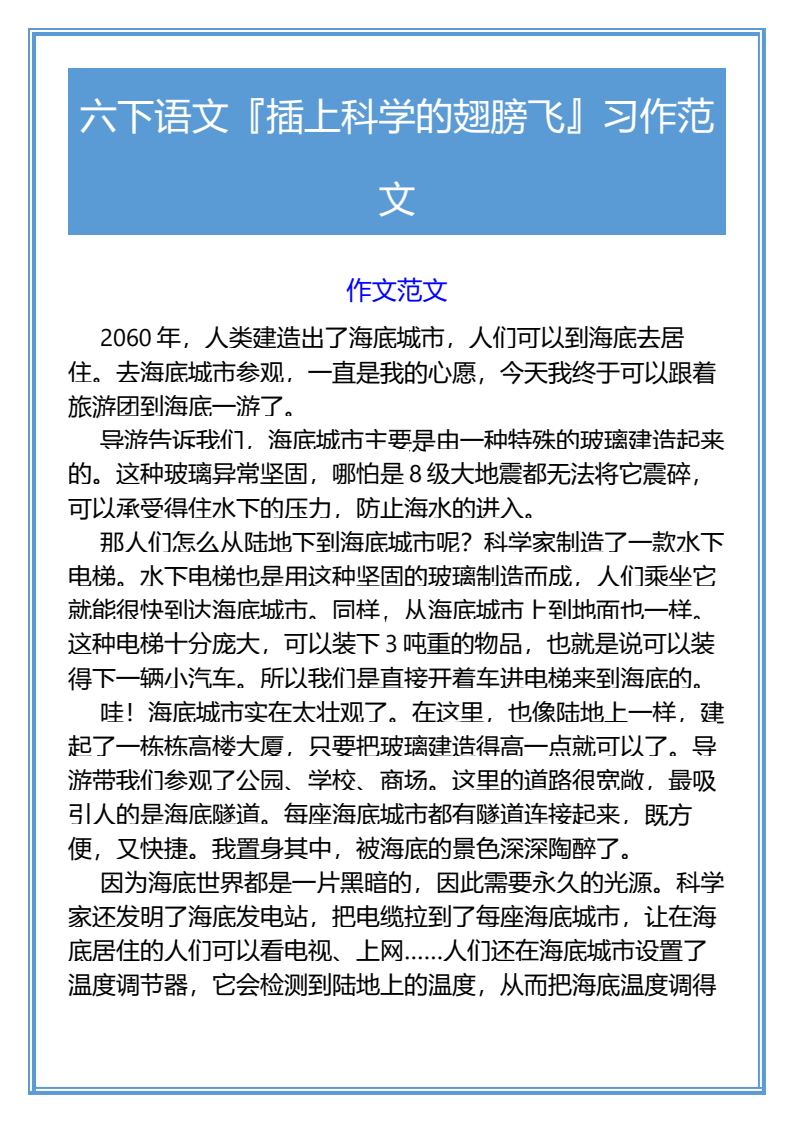 六下语文『插上科学的翅膀飞』习作范文

作文范文

2060年，人类建造出了海底城市，人们可以到海底去居住。去海底城市参观，一直是我的心愿，今天我终于可以跟着旅游团到海底一游了。

导游告诉我们，海底城市主要是由一种特殊的玻璃建造起来的。这种玻璃异常坚固，哪怕是8级大地震都无法将它震碎，可以承受得住水下的压力，防止海水的进入。

那人们怎么从陆地下到海底城市呢？科学家制造了一款水下电梯。水下电梯也是用这种坚固的玻璃制造而成，人们乘坐它就能很快到达海底城市。同样，从海底城市上到地面也一样。这种电梯十分庞大，可以装下3吨重的物品，也就是说可以装得下一辆小汽车。所以我们是直接开着车进电梯来到海底的。

哇！海底城市实在太壮观了。在这里，也像陆地上一样，建起了一栋栋高楼大厦，只要把玻璃建造得高一点就可以了。导游带我们参观了公园、学校、商场。这里的道路很宽敞，最吸引人的是海底隧道。每座海底城市都有隧道连接起来，既方便，又快捷。我置身其中，被海底的景色深深陶醉了。

因为海底世界都是一片黑暗的，因此需要永久的光源。科学家还发明了海底发电站，把电缆拉到了每座海底城市，让在海底居住的人们可以看电视、上网……人们还在海底城市设置了温度调节器，它会检测到陆地上的温度，从而把海底温度调得